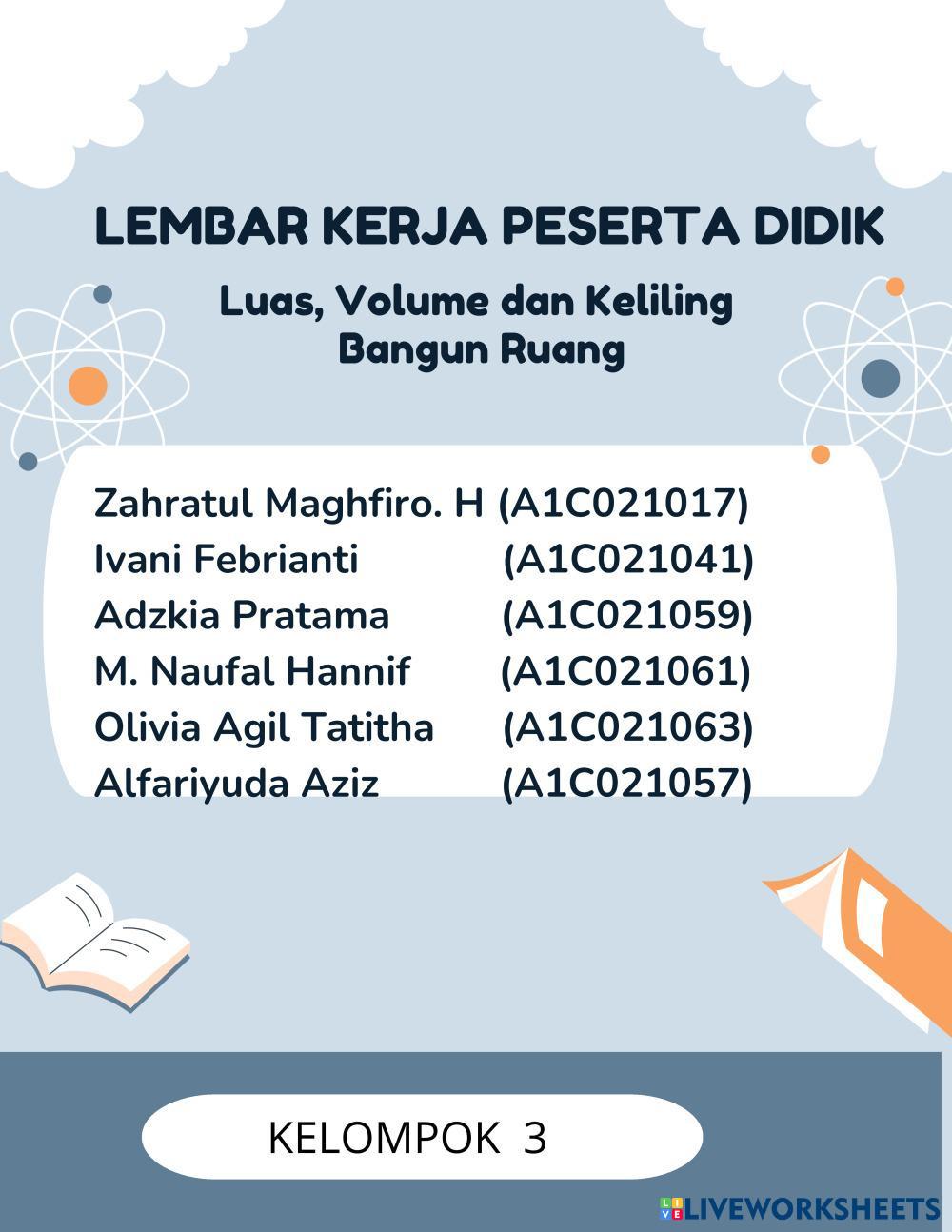 LEMBAR KERJA PESERTA DIDIK

Luas, Volume dan Keliling
Bangun Ruang

Zahratul Maghfiro. H (A1C021017)
Ivani Febrianti (A1C021041)
Adzkia Pratama (A1C021059)
M. Naufal Hannif (A1C021061)
Olivia Agil Tatitha (A1C021063)
Alfariyuda Aziz (A1C021057)

KELOMPOK 3

LIVEWORKSHEETS